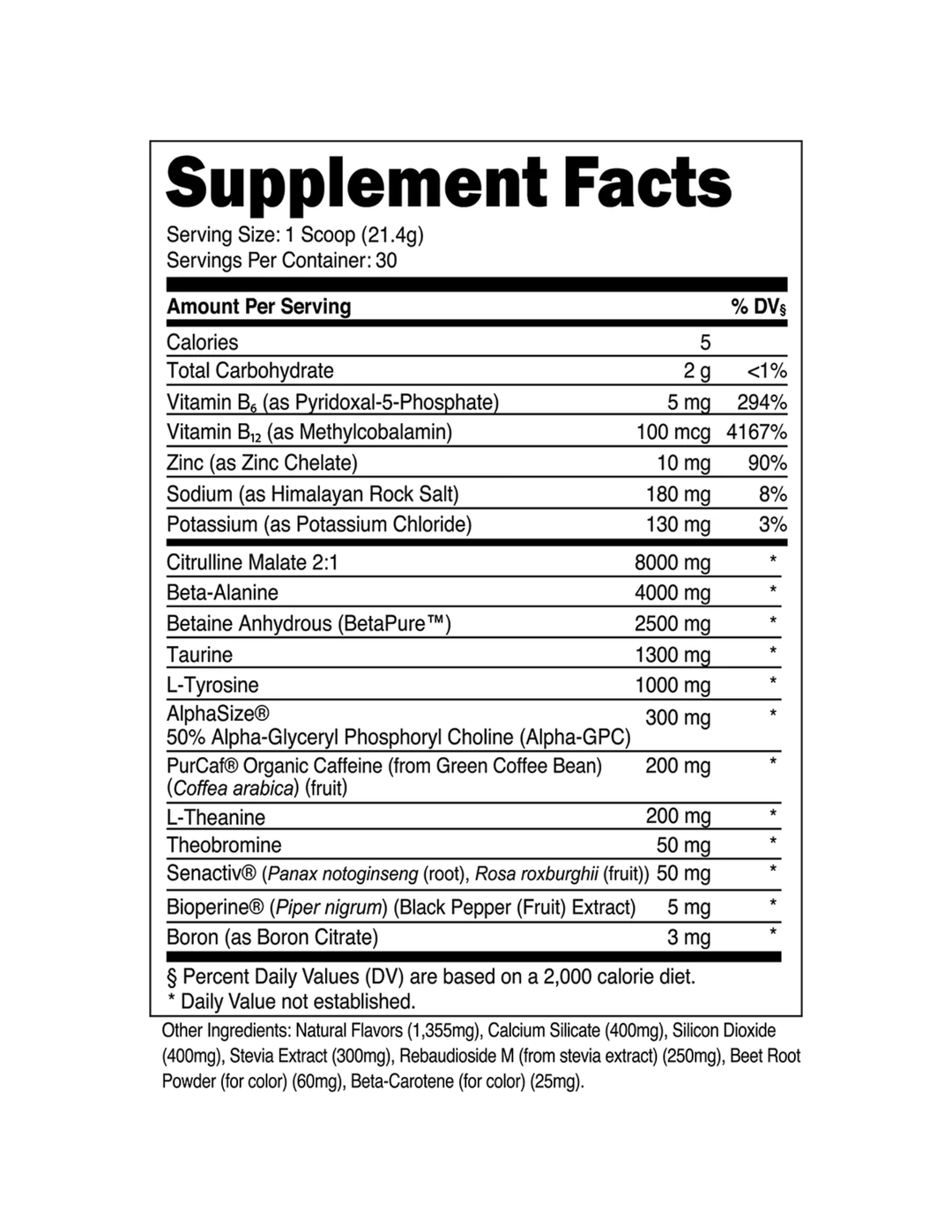 Supplement Facts

Serving Size: 1 Scoop (21.4g)
Servings Per Container: 30

| Amount Per Serving | | % DV§ |
|---|---|---|
| Calories | 5 | |
| Total Carbohydrate | 2 g | <1% |
| Vitamin $B_6$ (as Pyridoxal-5-Phosphate) | 5 mg | 294% |
| Vitamin $B_{12}$ (as Methylcobalamin) | 100 mcg | 4167% |
| Zinc (as Zinc Chelate) | 10 mg | 90% |
| Sodium (as Himalayan Rock Salt) | 180 mg | 8% |
| Potassium (as Potassium Chloride) | 130 mg | 3% |
| Citrulline Malate 2:1 | 8000 mg | * |
| Beta-Alanine | 4000 mg | * |
| Betaine Anhydrous (BetaPure™) | 2500 mg | * |
| Taurine | 1300 mg | * |
| L-Tyrosine | 1000 mg | * |
| AlphaSize® 50% Alpha-Glyceryl Phosphoryl Choline (Alpha-GPC) | 300 mg | * |
| PurCaf® Organic Caffeine (from Green Coffee Bean) (Coffea arabica) (fruit) | 200 mg | * |
| L-Theanine | 200 mg | * |
| Theobromine | 50 mg | * |
| Senactiv® (Panax notoginseng (root), Rosa roxburghii (fruit)) | 50 mg | * |
| Bioperine® (Piper nigrum) (Black Pepper (Fruit) Extract) | 5 mg | * |
| Boron (as Boron Citrate) | 3 mg | * |

§ Percent Daily Values (DV) are based on a 2,000 calorie diet.
* Daily Value not established.

Other Ingredients: Natural Flavors (1,355mg), Calcium Silicate (400mg), Silicon Dioxide (400mg), Stevia Extract (300mg), Rebaudioside M (from stevia extract) (250mg), Beet Root Powder (for color) (60mg), Beta-Carotene (for color) (25mg).